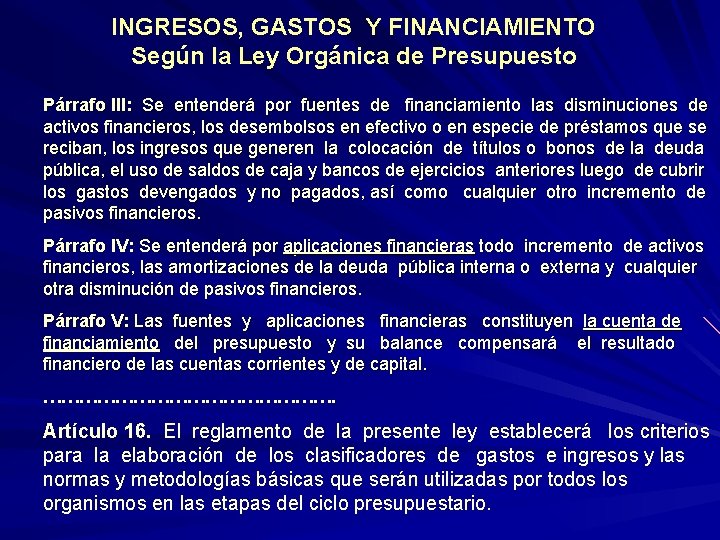 INGRESOS, GASTOS Y FINANCIAMIENTO
Según la Ley Orgánica de Presupuesto

Párrafo III: Se entenderá por fuentes de financiamiento las disminuciones de activos financieros, los desembolsos en efectivo o en especie de préstamos que se reciban, los ingresos que generen la colocación de títulos o bonos de la deuda pública, el uso de saldos de caja y bancos de ejercicios anteriores luego de cubrir los gastos devengados y no pagados, así como cualquier otro incremento de pasivos financieros.

Párrafo IV: Se entenderá por aplicaciones financieras todo incremento de activos financieros, las amortizaciones de la deuda pública interna o externa y cualquier otra disminución de pasivos financieros.

Párrafo V: Las fuentes y aplicaciones financieras constituyen la cuenta de financiamiento del presupuesto y su balance compensará el resultado financiero de las cuentas corrientes y de capital.

……………………………………………..

Artículo 16. El reglamento de la presente ley establecerá los criterios para la elaboración de los clasificadores de gastos e ingresos y las normas y metodologías básicas que serán utilizadas por todos los organismos en las etapas del ciclo presupuestario.